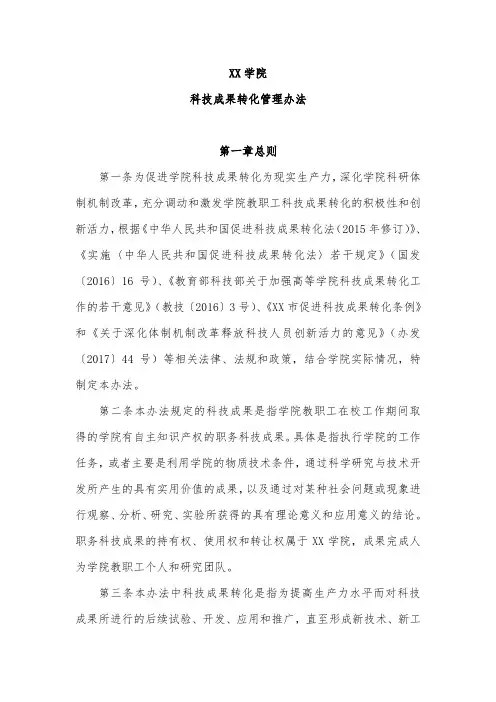 XX 学院

科技成果转化管理办法

第一章总则

第一条为促进学院科技成果转化为现实生产力，深化学院科研体制机制改革，充分调动和激发学院教职工科技成果转化的积极性和创新活力，根据《中华人民共和国促进科技成果转化法（2015 年修订）》、《实施〈中华人民共和国促进科技成果转化法〉若干规定》（国发〔2016〕16 号）、《教育部科技部关于加强高等学院科技成果转化工作的若干意见》（教技〔2016〕3 号）、《XX 市促进科技成果转化条例》和《关于深化体制机制改革释放科技人员创新活力的意见》（办发〔2017〕44 号）等相关法律、法规和政策，结合学院实际情况，特制定本办法。

第二条本办法规定的科技成果是指学院教职工在校工作期间取得的学院有自主知识产权的职务科技成果。具体是指执行学院的工作任务，或者主要是利用学院的物质技术条件，通过科学研究与技术开发所产生的具有实用价值的成果，以及通过对某种社会问题或现象进行观察、分析、研究、实验所获得的具有理论意义和应用意义的结论。职务科技成果的持有权、使用权和转让权属于 XX 学院，成果完成人为学院教职工个人和研究团队。

第三条本办法中科技成果转化是指为提高生产力水平而对科技成果所进行的后续试验、开发、应用和推广，直至形成新技术、新工